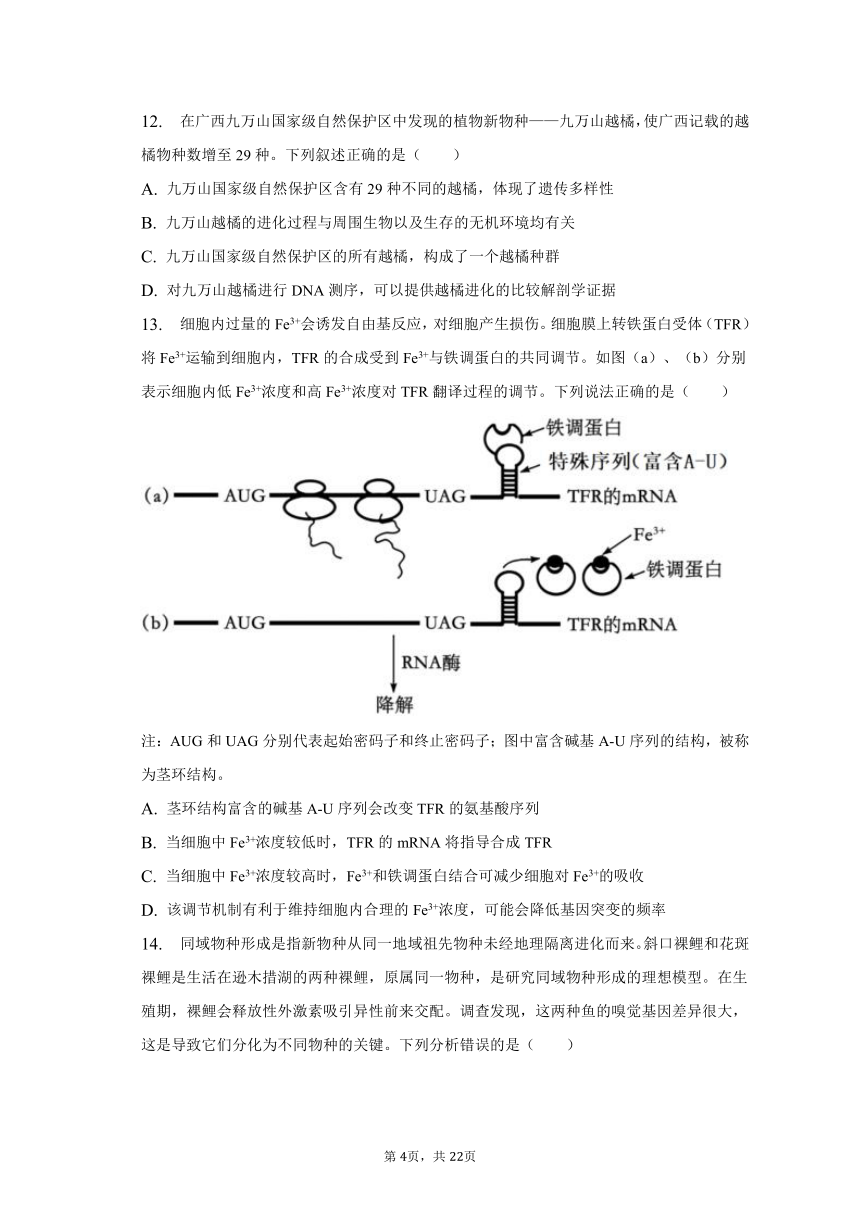 12. 在广西九万山国家级自然保护区中发现的植物新物种——九万山越橘，使广西记载的越橘物种数增至 29 种。下列叙述正确的是（　　）

A. 九万山国家级自然保护区含有 29 种不同的越橘，体现了遗传多样性

B. 九万山越橘的进化过程与周围生物以及生存的无机环境均有关

C. 九万山国家级自然保护区的所有越橘，构成了一个越橘种群

D. 对九万山越橘进行 DNA 测序，可以提供越橘进化的比较解剖学证据

13. 细胞内过量的 $Fe^{3+}$会诱发自由基反应，对细胞产生损伤。细胞膜上转铁蛋白受体（TFR）将 $Fe^{3+}$运输到细胞内，TFR 的合成受到 $Fe^{3+}$与铁调蛋白的共同调节。如图（a）、（b）分别表示细胞内低 $Fe^{3+}$浓度和高 $Fe^{3+}$浓度对 TFR 翻译过程的调节。下列说法正确的是（　　）

铁调蛋白
特殊序列（富含A-U）
(a) AUG UAG TFR的mRNA
$Fe^{3+}$
铁调蛋白
(b) AUG UAG TFR的mRNA
RNA酶
降解

注：AUG 和 UAG 分别代表起始密码子和终止密码子；图中富含碱基 A-U 序列的结构，被称为茎环结构。

A. 茎环结构富含的碱基 A-U 序列会改变 TFR 的氨基酸序列

B. 当细胞中 $Fe^{3+}$浓度较低时，TFR 的 mRNA 将指导合成 TFR

C. 当细胞中 $Fe^{3+}$浓度较高时，$Fe^{3+}$和铁调蛋白结合可减少细胞对 $Fe^{3+}$的吸收

D. 该调节机制有利于维持细胞内合理的 $Fe^{3+}$浓度，可能会降低基因突变的频率

14. 同域物种形成是指新物种从同一地域祖先物种未经地理隔离进化而来。斜口裸鲤和花斑裸鲤是生活在逊木措湖的两种裸鲤，原属同一物种，是研究同域物种形成的理想模型。在生殖期，裸鲤会释放性外激素吸引异性前来交配。调查发现，这两种鱼的嗅觉基因差异很大，这是导致它们分化为不同物种的关键。下列分析错误的是（　　）

第 4页，共 22页